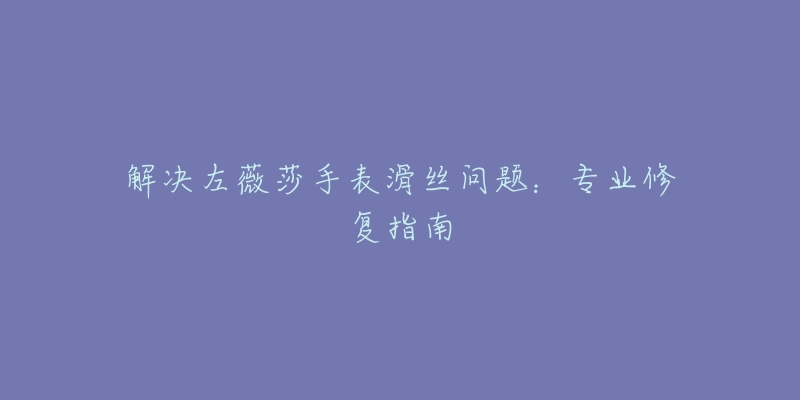 解决左薇莎手表滑丝问题：专业修复指南